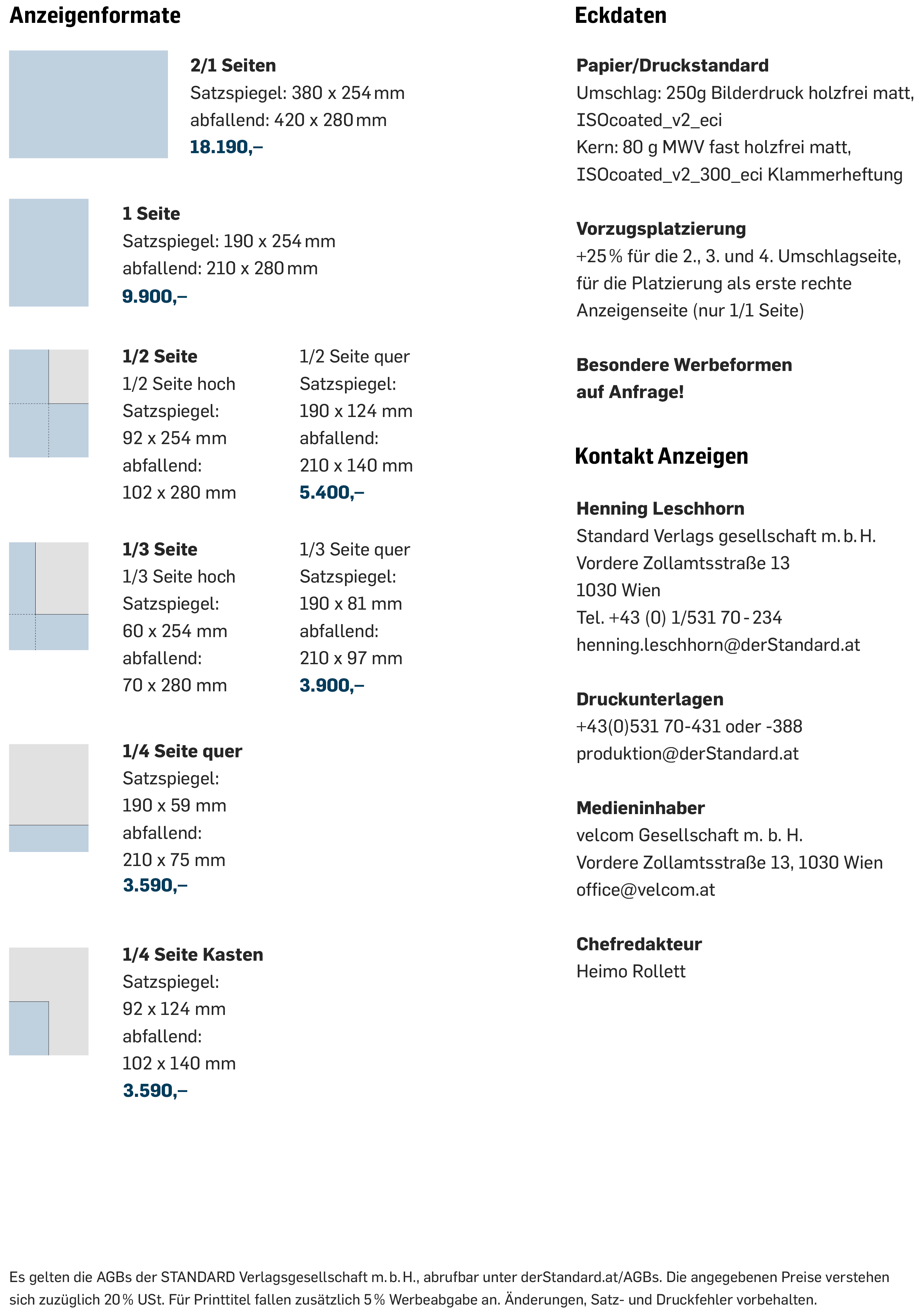 Anzeigenformate

2/1 Seiten
Satzspiegel: 380 x 254 mm
abfallend: 420 x 280 mm
18.190,–

1 Seite
Satzspiegel: 190 x 254 mm
abfallend: 210 x 280 mm
9.900,–

1/2 Seite
1/2 Seite hoch
Satzspiegel:
92 x 254 mm
abfallend:
102 x 280 mm

1/2 Seite quer
Satzspiegel:
190 x 124 mm
abfallend:
210 x 140 mm
5.400,–

1/3 Seite
1/3 Seite hoch
Satzspiegel:
60 x 254 mm
abfallend:
70 x 280 mm

1/3 Seite quer
Satzspiegel:
190 x 81 mm
abfallend:
210 x 97 mm
3.900,–

1/4 Seite quer
Satzspiegel:
190 x 59 mm
abfallend:
210 x 75 mm
3.590,–

1/4 Seite Kasten
Satzspiegel:
92 x 124 mm
abfallend:
102 x 140 mm
3.590,–

Eckdaten

Papier/Druckstandard
Umschlag: 250g Bilderdruck holzfrei matt, ISOcoated_v2_eci
Kern: 80 g MWV fast holzfrei matt, ISOcoated_v2_300_eci Klammerheftung

Vorzugsplatzierung
+25 % für die 2., 3. und 4. Umschlagseite, für die Platzierung als erste rechte Anzeigenseite (nur 1/1 Seite)

Besondere Werbeformen auf Anfrage!

Kontakt Anzeigen

Henning Leschhorn
Standard Verlags gesellschaft m. b. H.
Vordere Zollamtsstraße 13
1030 Wien
Tel. +43 (0) 1/531 70 - 234
henning.leschhorn@derStandard.at

Druckunterlagen
+43(0)531 70-431 oder -388
produktion@derStandard.at

Medieninhaber
velcom Gesellschaft m. b. H.
Vordere Zollamtsstraße 13, 1030 Wien
office@velcom.at

Chefredakteur
Heimo Rollett

Es gelten die AGBs der STANDARD Verlagsgesellschaft m. b. H., abrufbar unter derStandard.at/AGBs. Die angegebenen Preise verstehen sich zuzüglich 20 % USt. Für Printtitel fallen zusätzlich 5 % Werbeabgabe an. Änderungen, Satz- und Druckfehler vorbehalten.